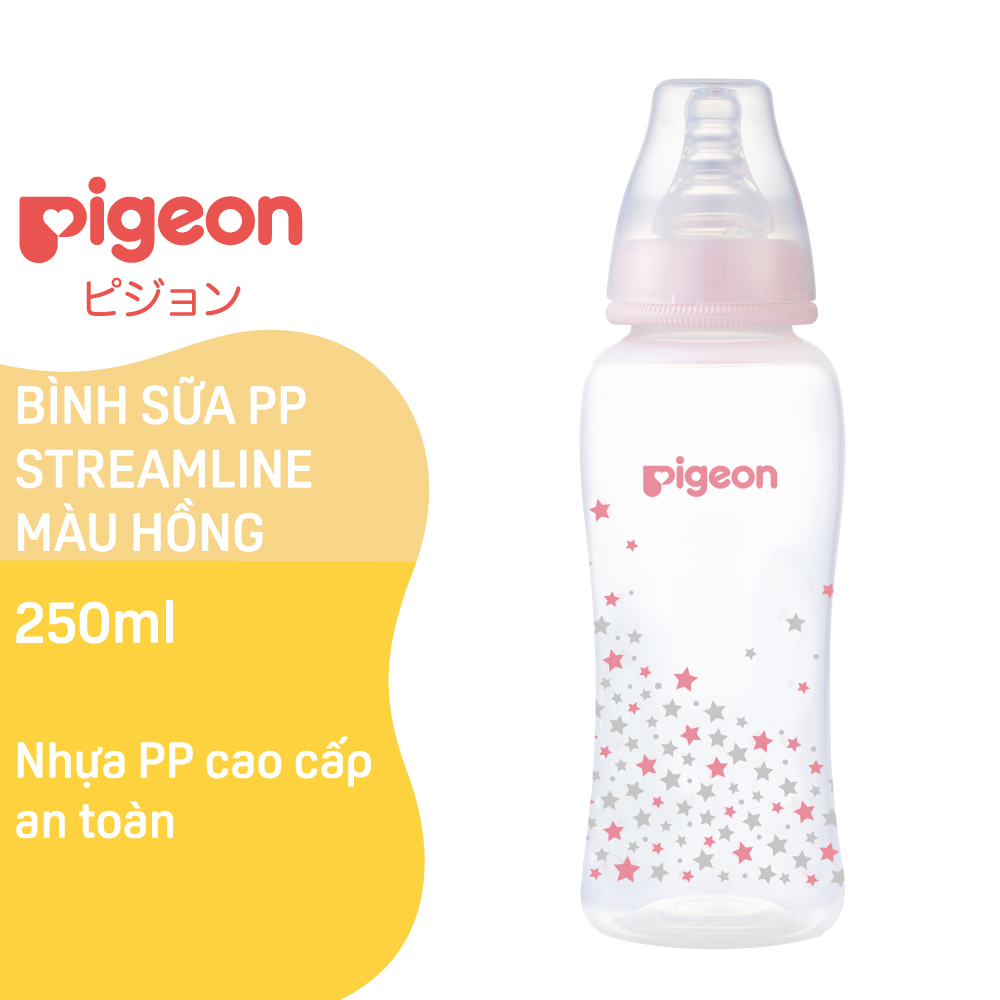 pigeon
ピジョン

BÌNH SỮA PP STREAMLINE MÀU HỒNG

250ml

Nhựa PP cao cấp an toàn

pigeon